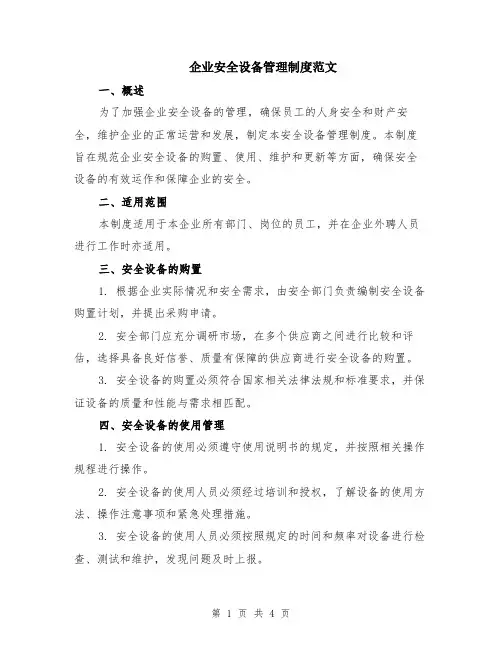 企业安全设备管理制度范文

一、概述

为了加强企业安全设备的管理，确保员工的人身安全和财产安全，维护企业的正常运营和发展，制定本安全设备管理制度。本制度旨在规范企业安全设备的购置、使用、维护和更新等方面，确保安全设备的有效运作和保障企业的安全。

二、适用范围

本制度适用于本企业所有部门、岗位的员工，并在企业外聘人员进行工作时亦适用。

三、安全设备的购置

1. 根据企业实际情况和安全需求，由安全部门负责编制安全设备购置计划，并提出采购申请。

2. 安全部门应充分调研市场，在多个供应商之间进行比较和评估，选择具备良好信誉、质量有保障的供应商进行安全设备的购置。

3. 安全设备的购置必须符合国家相关法律法规和标准要求，并保证设备的质量和性能与需求相匹配。

四、安全设备的使用管理

1. 安全设备的使用必须遵守使用说明书的规定，并按照相关操作规程进行操作。

2. 安全设备的使用人员必须经过培训和授权，了解设备的使用方法、操作注意事项和紧急处理措施。

3. 安全设备的使用人员必须按照规定的时间和频率对设备进行检查、测试和维护，发现问题及时上报。

第 1 页 共 4 页